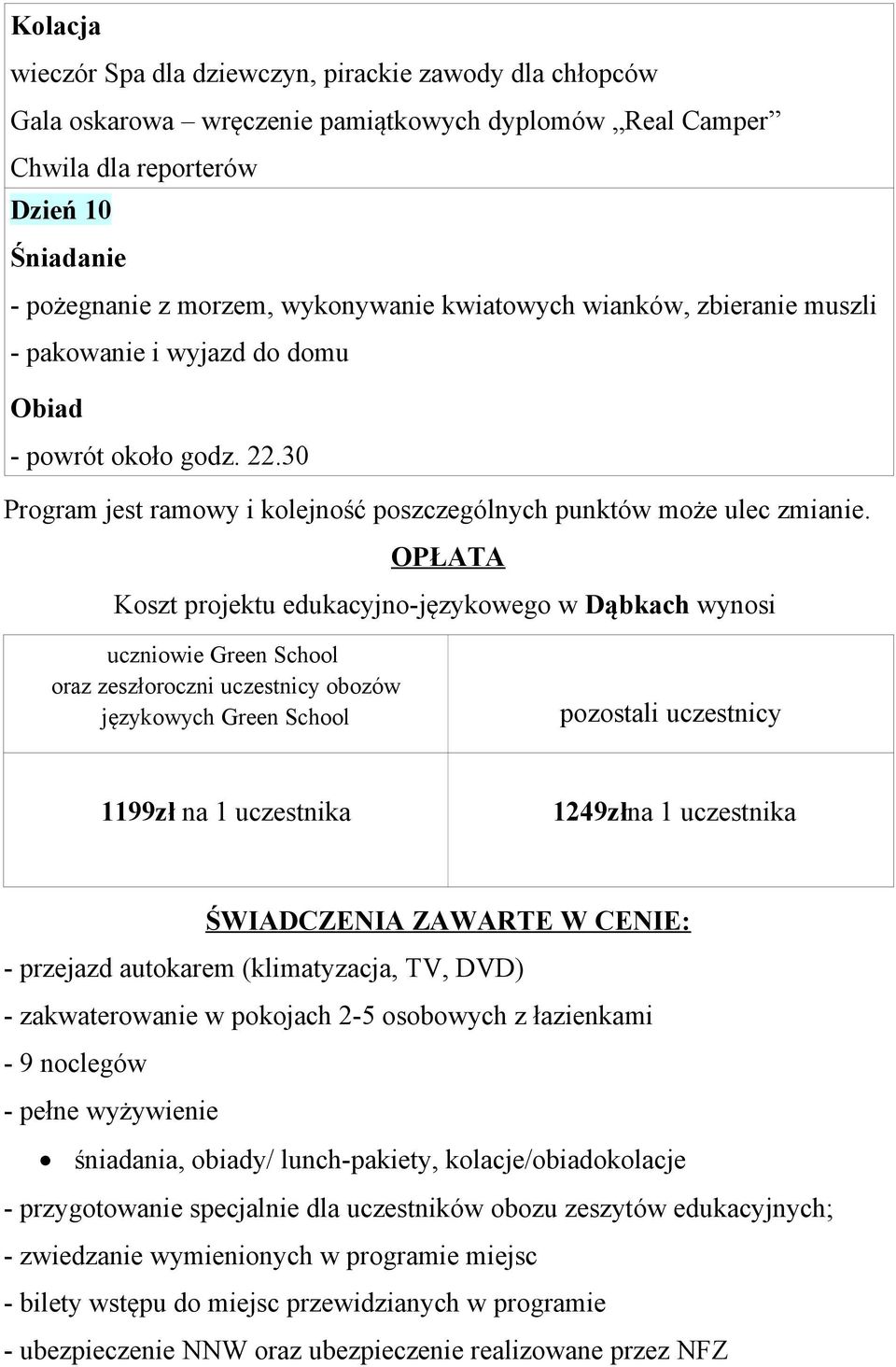 Kolacja

wieczór Spa dla dziewczyn, pirackie zawody dla chłopców

Gala oskarowa – wręczenie pamiątkowych dyplomów „Real Camper”

Chwila dla reporterów

Dzień 10

Śniadanie

- pożegnanie z morzem, wykonywanie kwiatowych wianków, zbieranie muszli

- pakowanie i wyjazd do domu

Obiad

- powrót około godz. 22.30

Program jest ramowy i kolejność poszczególnych punktów może ulec zmianie.

OPŁATA

Koszt projektu edukacyjno-językowego w Dąbkach wynosi

| uczniowie Green School oraz zeszłoroczni uczestnicy obozów językowych Green School | pozostali uczestnicy |
|---|---|
| 1199zł na 1 uczestnika | 1249złna 1 uczestnika |

ŚWIADCZENIA ZAWARTE W CENIE:

- przejazd autokarem (klimatyzacja, TV, DVD)

- zakwaterowanie w pokojach 2-5 osobowych z łazienkami

- 9 noclegów

- pełne wyżywienie

• śniadania, obiady/ lunch-pakiety, kolacje/obiadokolacje

- przygotowanie specjalnie dla uczestników obozu zeszytów edukacyjnych;

- zwiedzanie wymienionych w programie miejsc

- bilety wstępu do miejsc przewidzianych w programie

- ubezpieczenie NNW oraz ubezpieczenie realizowane przez NFZ